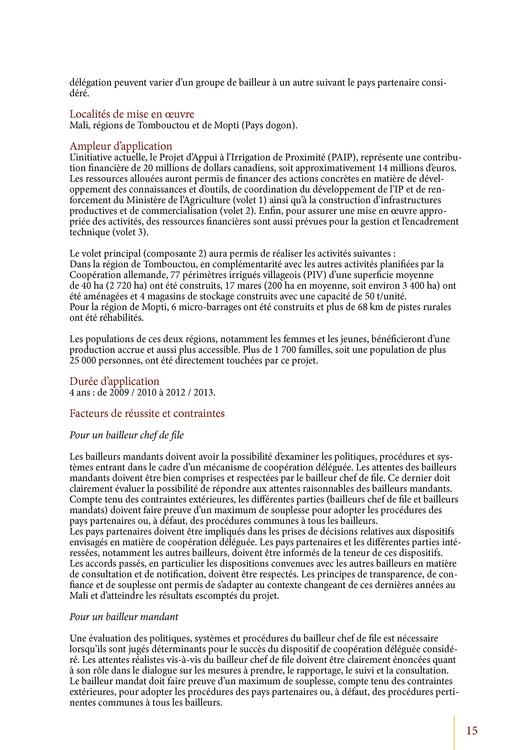 délégation peuvent varier d'un groupe de bailleur à un autre suivant le pays partenaire considéré.

Localités de mise en œuvre
Mali, régions de Tombouctou et de Mopti (Pays dogon).

Ampleur d'application
L'initiative actuelle, le Projet d'Appui à l'Irrigation de Proximité (PAIP), représente une contribution financière de 20 millions de dollars canadiens, soit approximativement 14 millions d'euros. Les ressources allouées auront permis de financer des actions concrètes en matière de développement des connaissances et d'outils, de coordination du développement de l'IP et de renforcement du Ministère de l'Agriculture (volet 1) ainsi qu'à la construction d'infrastructures productives et de commercialisation (volet 2). Enfin, pour assurer une mise en œuvre appropriée des activités, des ressources financières sont aussi prévues pour la gestion et l'encadrement technique (volet 3).

Le volet principal (composante 2) aura permis de réaliser les activités suivantes :
Dans la région de Tombouctou, en complémentarité avec les autres activités planifiées par la Coopération allemande, 77 périmètres irrigués villageois (PIV) d'une superficie moyenne de 40 ha (2 720 ha) ont été construits, 17 mares (200 ha en moyenne, soit environ 3 400 ha) ont été aménagées et 4 magasins de stockage construits avec une capacité de 50 t/unité.
Pour la région de Mopti, 6 micro-barrages ont été construits et plus de 68 km de pistes rurales ont été réhabilités.

Les populations de ces deux régions, notamment les femmes et les jeunes, bénéficieront d'une production accrue et aussi plus accessible. Plus de 1 700 familles, soit une population de plus 25 000 personnes, ont été directement touchées par ce projet.

Durée d'application
4 ans : de 2009 / 2010 à 2012 / 2013.

Facteurs de réussite et contraintes

Pour un bailleur chef de file

Les bailleurs mandants doivent avoir la possibilité d'examiner les politiques, procédures et systèmes entrant dans le cadre d'un mécanisme de coopération déléguée. Les attentes des bailleurs mandants doivent être bien comprises et respectées par le bailleur chef de file. Ce dernier doit clairement évaluer la possibilité de répondre aux attentes raisonnables des bailleurs mandants.
Compte tenu des contraintes extérieures, les différentes parties (bailleurs chef de file et bailleurs mandats) doivent faire preuve d'un maximum de souplesse pour adopter les procédures des pays partenaires ou, à défaut, des procédures communes à tous les bailleurs.
Les pays partenaires doivent être impliqués dans les prises de décisions relatives aux dispositifs envisagés en matière de coopération déléguée. Les pays partenaires et les différentes parties intéressées, notamment les autres bailleurs, doivent être informés de la teneur de ces dispositifs.
Les accords passés, en particulier les dispositions convenues avec les autres bailleurs en matière de consultation et de notification, doivent être respectés. Les principes de transparence, de confiance et de souplesse ont permis de s'adapter au contexte changeant de ces dernières années au Mali et d'atteindre les résultats escomptés du projet.

Pour un bailleur mandant

Une évaluation des politiques, systèmes et procédures du bailleur chef de file est nécessaire lorsqu'ils sont jugés déterminants pour le succès du dispositif de coopération déléguée considéré. Les attentes réalistes vis-à-vis du bailleur chef de file doivent être clairement énoncées quant à son rôle dans le dialogue sur les mesures à prendre, le rapportage, le suivi et la consultation.
Le bailleur mandat doit faire preuve d'un maximum de souplesse, compte tenu des contraintes extérieures, pour adopter les procédures des pays partenaires ou, à défaut, des procédures pertinentes communes à tous les bailleurs.

15